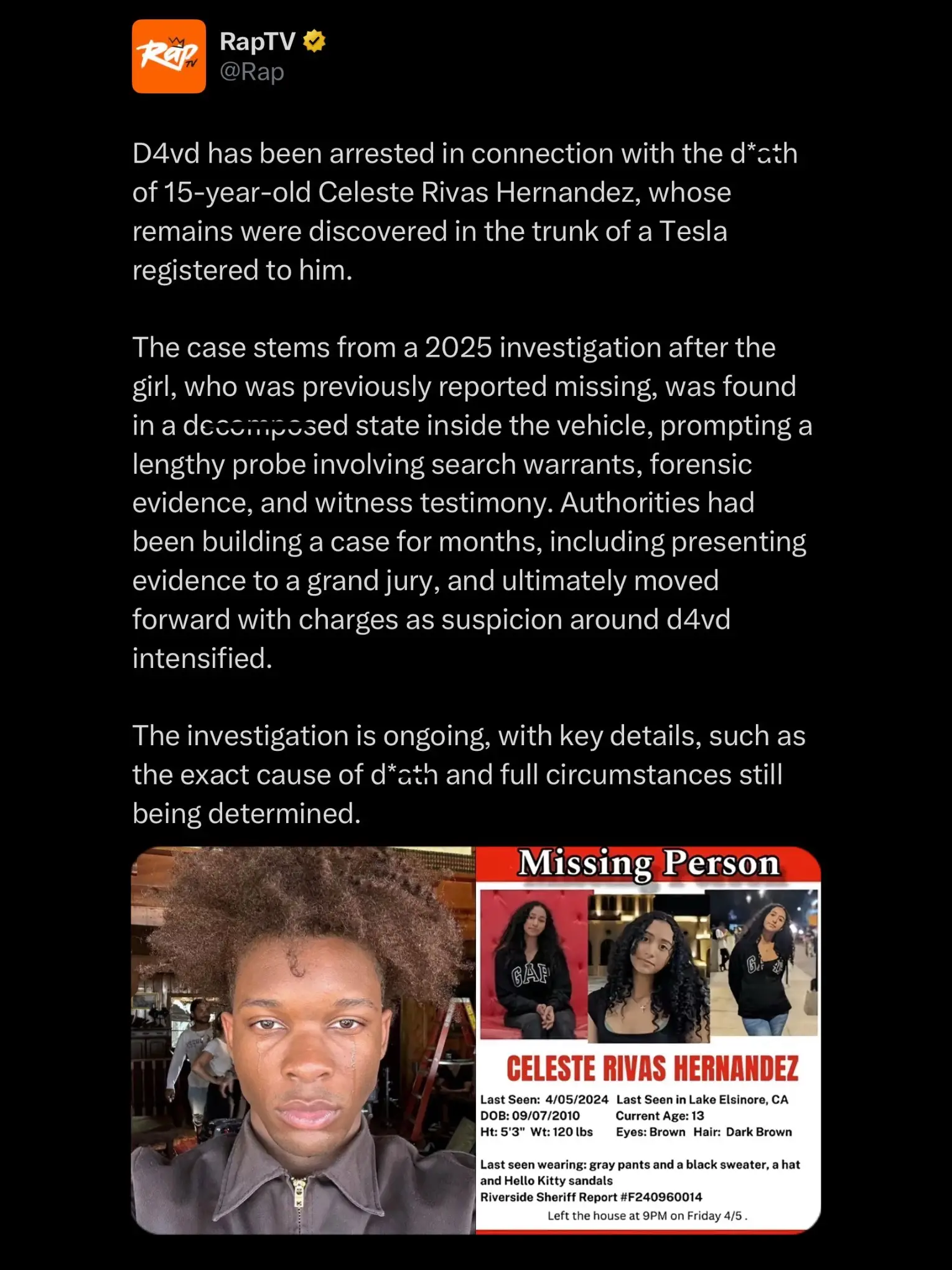 Rap TV

RapTV
@Rap

D4vd has been arrested in connection with the d*ath of 15-year-old Celeste Rivas Hernandez, whose remains were discovered in the trunk of a Tesla registered to him.

The case stems from a 2025 investigation after the girl, who was previously reported missing, was found in a decomposed state inside the vehicle, prompting a lengthy probe involving search warrants, forensic evidence, and witness testimony. Authorities had been building a case for months, including presenting evidence to a grand jury, and ultimately moved forward with charges as suspicion around d4vd intensified.

The investigation is ongoing, with key details, such as the exact cause of d*ath and full circumstances still being determined.

Missing Person

GAP

CELESTE RIVAS HERNANDEZ

Last Seen: 4/05/2024 Last Seen in Lake Elsinore, CA
DOB: 09/07/2010 Current Age: 13
Ht: 5'3" Wt: 120 lbs Eyes: Brown Hair: Dark Brown

Last seen wearing: gray pants and a black sweater, a hat and Hello Kitty sandals
Riverside Sheriff Report #F240960014
Left the house at 9PM on Friday 4/5 .